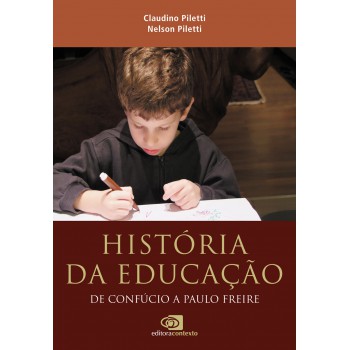 Claudino Piletti
Nelson Piletti

HISTÓRIA DA EDUCAÇÃO

DE CONFÚCIO A PAULO FREIRE

editoracontexto